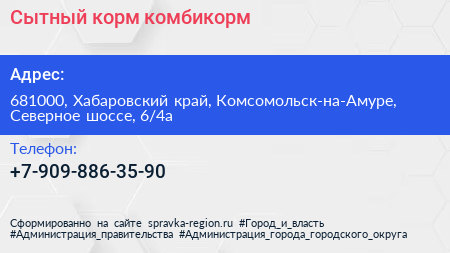 Сытный корм комбикорм

Адрес:

681000, Хабаровский край, Комсомольск-на-Амуре, Северное шоссе, 6/4а

Телефон:

+7-909-886-35-90

Сформированно на сайте spravka-region.ru #Город_и_власть #Администрация_правительства #Администрация_города_городского_округа